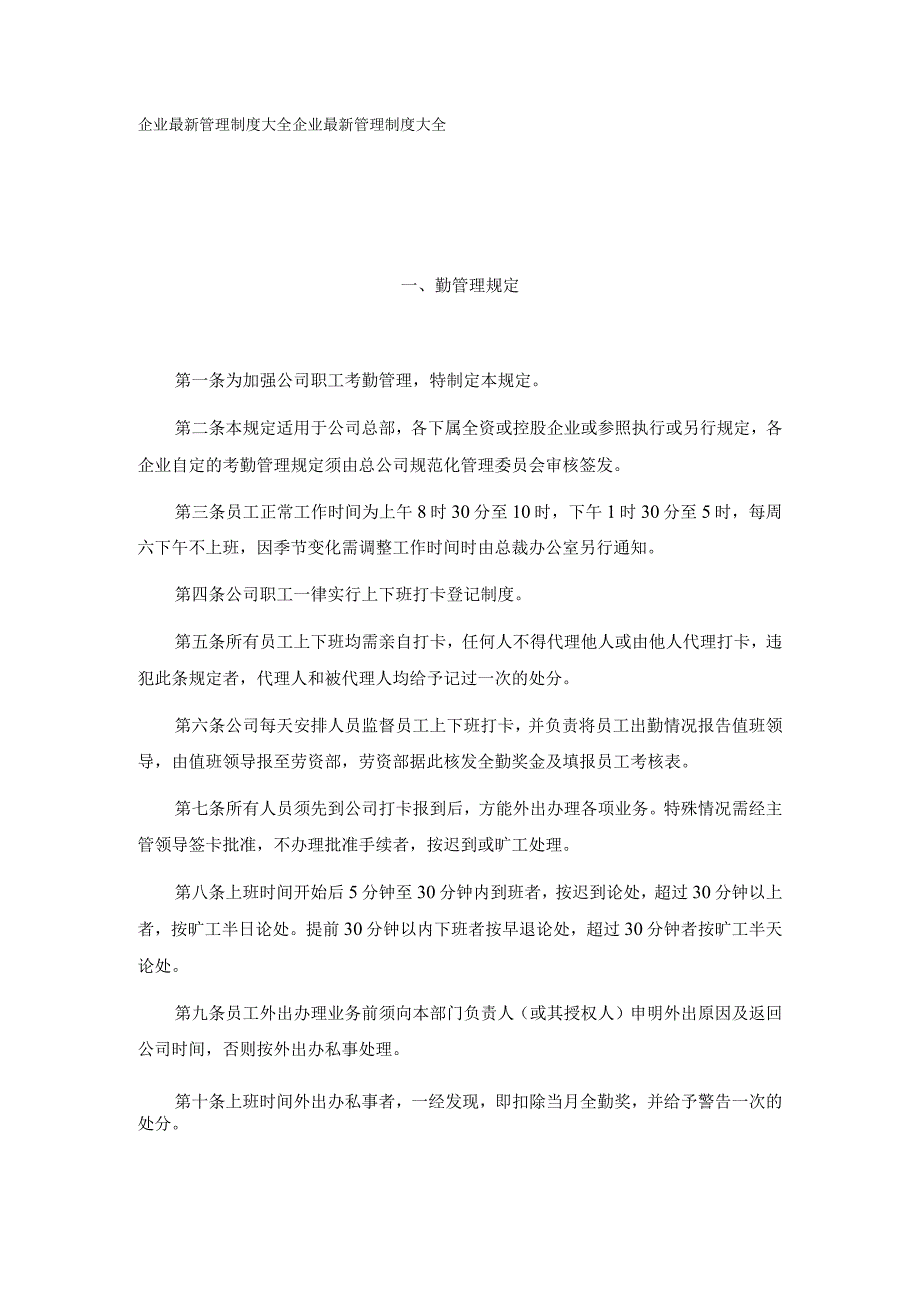 企业最新管理制度大全企业最新管理制度大全

一、勤管理规定

第一条为加强公司职工考勤管理，特制定本规定。

第二条本规定适用于公司总部，各下属全资或控股企业或参照执行或另行规定，各企业自定的考勤管理规定须由总公司规范化管理委员会审核签发。

第三条员工正常工作时间为上午8时30分至10时，下午1时30分至5时，每周六下午不上班，因季节变化需调整工作时间时由总裁办公室另行通知。

第四条公司职工一律实行上下班打卡登记制度。

第五条所有员工上下班均需亲自打卡，任何人不得代理他人或由他人代理打卡，违犯此条规定者，代理人和被代理人均给予记过一次的处分。

第六条公司每天安排人员监督员工上下班打卡，并负责将员工出勤情况报告值班领导，由值班领导报至劳资部，劳资部据此核发全勤奖金及填报员工考核表。

第七条所有人员须先到公司打卡报到后，方能外出办理各项业务。特殊情况需经主管领导签卡批准，不办理批准手续者，按迟到或旷工处理。

第八条上班时间开始后5分钟至30分钟内到班者，按迟到论处，超过30分钟以上者，按旷工半日论处。提前30分钟以内下班者按早退论处，超过30分钟者按旷工半天论处。

第九条员工外出办理业务前须向本部门负责人（或其授权人）申明外出原因及返回公司时间，否则按外出办私事处理。

第十条上班时间外出办私事者，一经发现，即扣除当月全勤奖，并给予警告一次的处分。